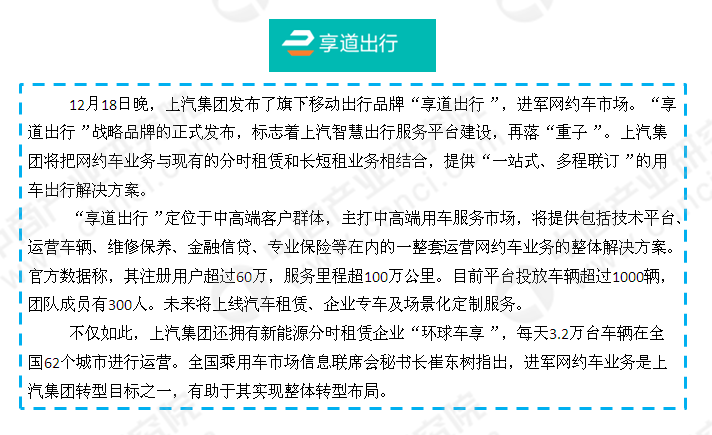 享道出行

12月18日晚，上汽集团发布了旗下移动出行品牌“享道出行”，进军网约车市场。“享道出行”战略品牌的正式发布，标志着上汽智慧出行服务平台建设，再落“重子”。上汽集团将把网约车业务与现有的分时租赁和长短租业务相结合，提供“一站式、多程联订”的用车出行解决方案。

“享道出行”定位于中高端客户群体，主打中高端用车服务市场，将提供包括技术平台、运营车辆、维修保养、金融信贷、专业保险等在内的一整套运营网约车业务的整体解决方案。官方数据称，其注册用户超过60万，服务里程超100万公里。目前平台投放车辆超过1000辆，团队成员有300人。未来将上线汽车租赁、企业专车及场景化定制服务。

不仅如此，上汽集团还拥有新能源分时租赁企业“环球车享”，每天3.2万台车辆在全国62个城市进行运营。全国乘用车市场信息联席会秘书长崔东树指出，进军网约车业务是上汽集团转型目标之一，有助于其实现整体转型布局。